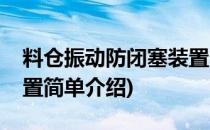 料仓振动防闭塞装置

置简单介绍)